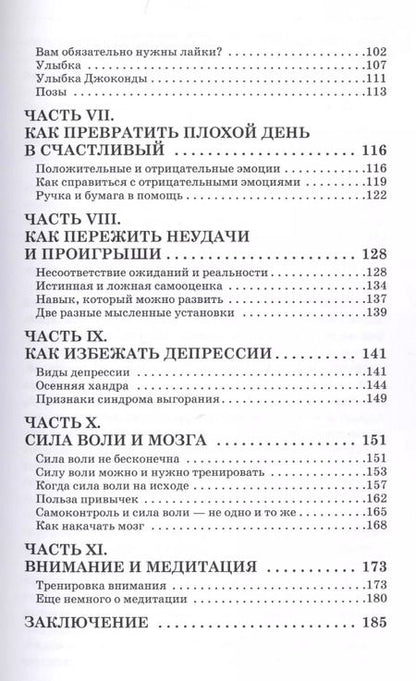 Вам обязательно нужны лайки? .102
Улыбка .107
Улыбка Джоконды .111
Позы .113

ЧАСТЬ VII.
КАК ПРЕВРАТИТЬ ПЛОХОЙ ДЕНЬ В СЧАСТЛИВЫЙ 116
Положительные и отрицательные эмоции .116
Как справиться с отрицательными эмоциями .119
Ручка и бумага в помощь .122

ЧАСТЬ VIII.
КАК ПЕРЕЖИТЬ НЕУДАЧИ И ПРОИГРЫШИ 128
Несоответствие ожиданий и реальности .128
Истинная и ложная самооценка .134
Навык, который можно развить .137
Две разные мысленные установки .139

ЧАСТЬ IX.
КАК ИЗБЕЖАТЬ ДЕПРЕССИИ 141
Виды депрессии .141
Осенняя хандра .144
Признаки синдрома выгорания .149

ЧАСТЬ X.
СИЛА ВОЛИ И МОЗГА 151
Сила воли не бесконечна .151
Силу воли можно и нужно тренировать .153
Когда сила воли на исходе .157
Польза привычек .162
Самоконтроль и сила воли — не одно и то же .165
Как накачать мозг .168

ЧАСТЬ XI.
ВНИМАНИЕ И МЕДИТАЦИЯ 173
Тренировка внимания .173
Еще немного о медитации .180

ЗАКЛЮЧЕНИЕ 185